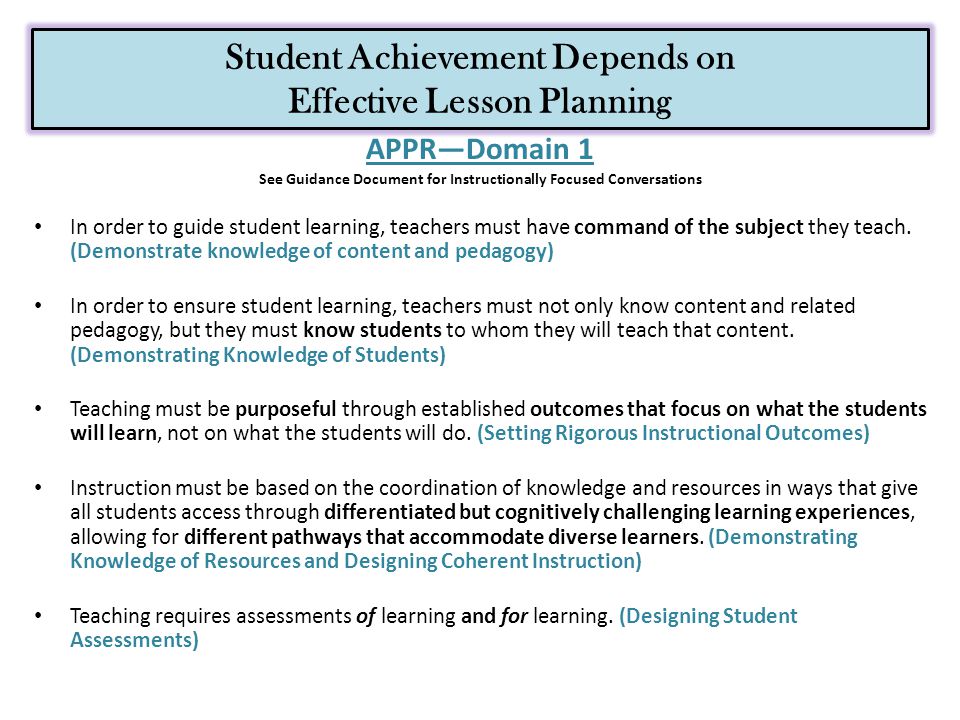 Student Achievement Depends on Effective Lesson Planning

APPR—Domain 1

See Guidance Document for Instructionally Focused Conversations

• In order to guide student learning, teachers must have command of the subject they teach. (Demonstrate knowledge of content and pedagogy)

• In order to ensure student learning, teachers must not only know content and related pedagogy, but they must know students to whom they will teach that content. (Demonstrating Knowledge of Students)

• Teaching must be purposeful through established outcomes that focus on what the students will learn, not on what the students will do. (Setting Rigorous Instructional Outcomes)

• Instruction must be based on the coordination of knowledge and resources in ways that give all students access through differentiated but cognitively challenging learning experiences, allowing for different pathways that accommodate diverse learners. (Demonstrating Knowledge of Resources and Designing Coherent Instruction)

• Teaching requires assessments of learning and for learning. (Designing Student Assessments)